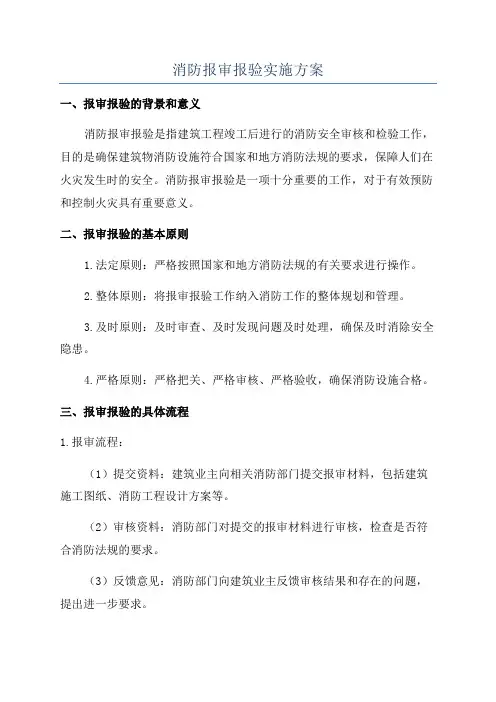 消防报审报验实施方案

一、报审报验的背景和意义

消防报审报验是指建筑工程竣工后进行的消防安全审核和检验工作，目的是确保建筑物消防设施符合国家和地方消防法规的要求，保障人们在火灾发生时的安全。消防报审报验是一项十分重要的工作，对于有效预防和控制火灾具有重要意义。

二、报审报验的基本原则

1.法定原则：严格按照国家和地方消防法规的有关要求进行操作。

2.整体原则：将报审报验工作纳入消防工作的整体规划和管理。

3.及时原则：及时审查、及时发现问题及时处理，确保及时消除安全隐患。

4.严格原则：严格把关、严格审核、严格验收，确保消防设施合格。

三、报审报验的具体流程

1.报审流程：

（1）提交资料：建筑业主向相关消防部门提交报审材料，包括建筑施工图纸、消防工程设计方案等。

（2）审核资料：消防部门对提交的报审材料进行审核，检查是否符合消防法规的要求。

（3）反馈意见：消防部门向建筑业主反馈审核结果和存在的问题，提出进一步要求。